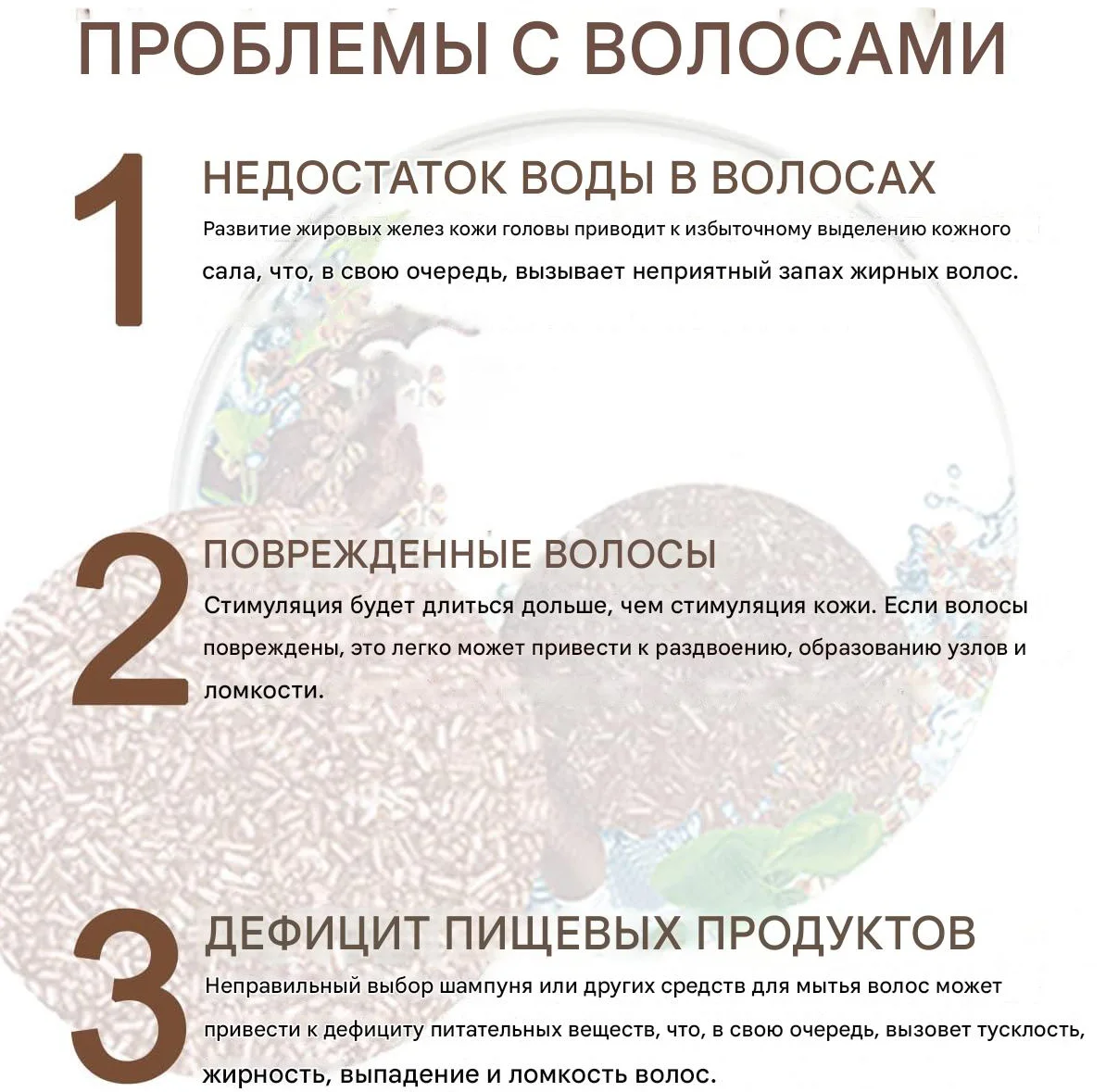 ПРОБЛЕМЫ С ВОЛОСАМИ

1

НЕДОСТАТОК ВОДЫ В ВОЛОСАХ

Развитие жировых желез кожи головы приводит к избыточному выделению кожного сала, что, в свою очередь, вызывает неприятный запах жирных волос.

2

ПОВРЕЖДЕННЫЕ ВОЛОСЫ

Стимуляция будет длиться дольше, чем стимуляция кожи. Если волосы повреждены, это легко может привести к раздвоению, образованию узлов и ломкости.

3

ДЕФИЦИТ ПИЩЕВЫХ ПРОДУКТОВ

Неправильный выбор шампуня или других средств для мытья волос может привести к дефициту питательных веществ, что, в свою очередь, вызовет тусклость, жирность, выпадение и ломкость волос.